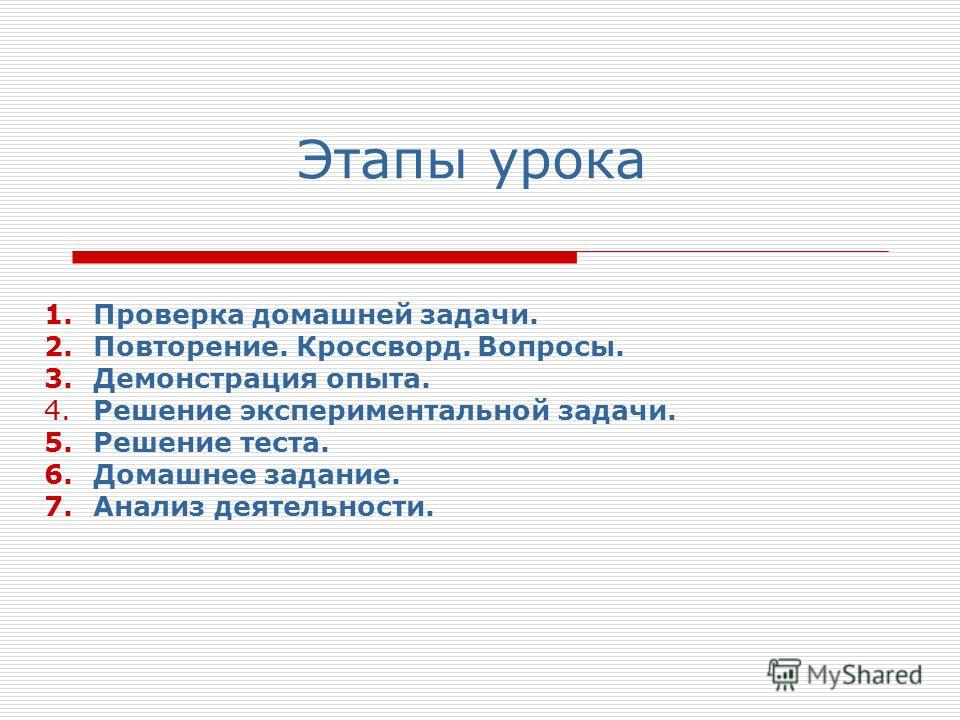 Этапы урока

1. Проверка домашней задачи.
2. Повторение. Кроссворд. Вопросы.
3. Демонстрация опыта.
4. Решение экспериментальной задачи.
5. Решение теста.
6. Домашнее задание.
7. Анализ деятельности.

MyShared